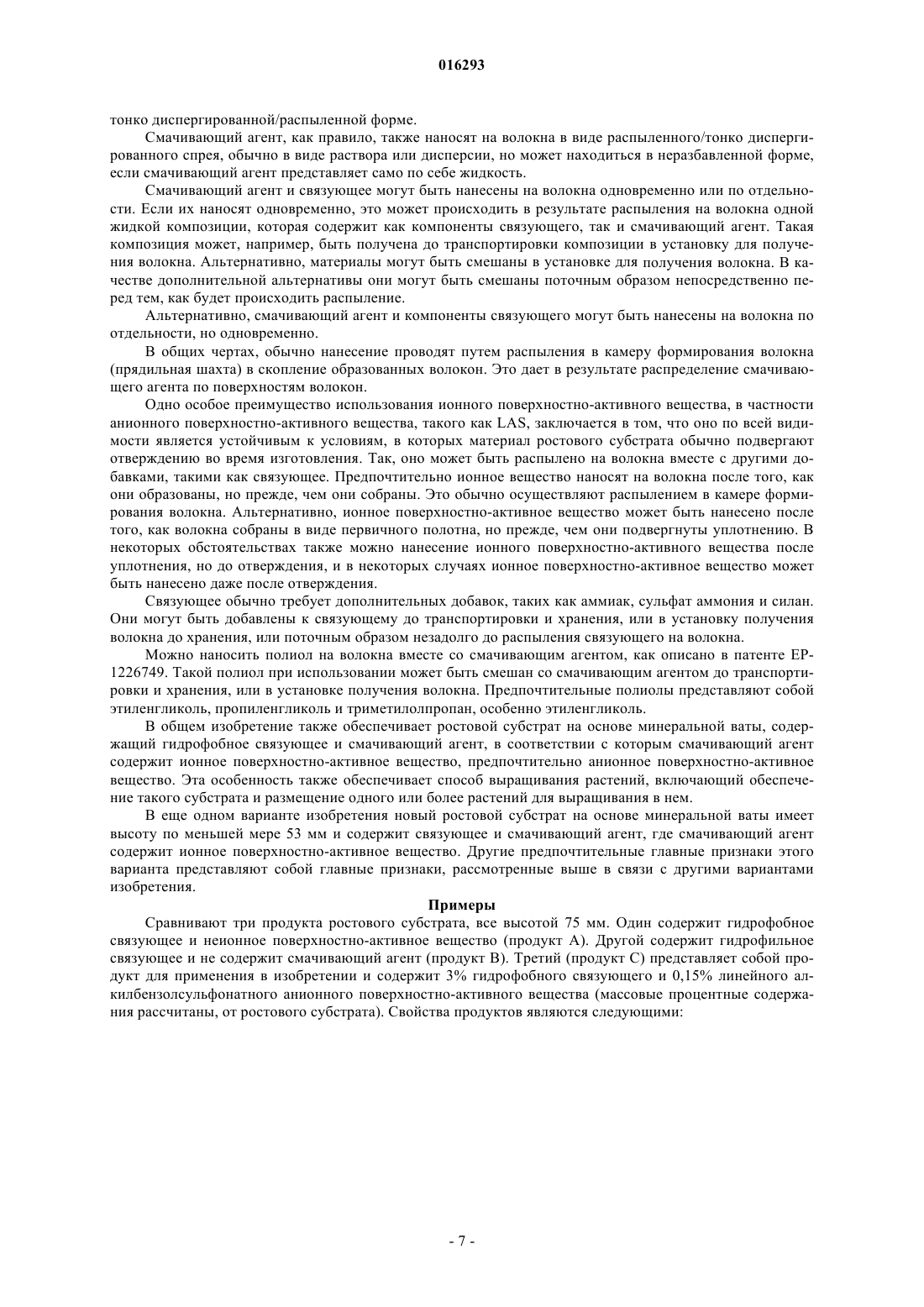 016293

тонко диспергированной/распыленной форме.

Смачивающий агент, как правило, также наносят на волокна в виде распыленного/тонко диспергированного спрея, обычно в виде раствора или дисперсии, но может находиться в неразбавленной форме, если смачивающий агент представляет само по себе жидкость.

Смачивающий агент и связующее могут быть нанесены на волокна одновременно или по отдельности. Если их наносят одновременно, это может происходить в результате распыления на волокна одной жидкой композиции, которая содержит как компоненты связующего, так и смачивающий агент. Такая композиция может, например, быть получена до транспортировки композиции в установку для получения волокна. Альтернативно, материалы могут быть смешаны в установке для получения волокна. В качестве дополнительной альтернативы они могут быть смешаны поточным образом непосредственно перед тем, как будет происходить распыление.

Альтернативно, смачивающий агент и компоненты связующего могут быть нанесены на волокна по отдельности, но одновременно.

В общих чертах, обычно нанесение проводят путем распыления в камеру формирования волокна (прядильная шахта) в скопление образованных волокон. Это дает в результате распределение смачивающего агента по поверхностям волокон.

Одно особое преимущество использования ионного поверхностно-активного вещества, в частности анионного поверхностно-активного вещества, такого как LAS, заключается в том, что оно по всей видимости является устойчивым к условиям, в которых материал ростового субстрата обычно подвергают отверждению во время изготовления. Так, оно может быть распылено на волокна вместе с другими добавками, такими как связующее. Предпочтительно ионное вещество наносят на волокна после того, как они образованы, но прежде, чем они собраны. Это обычно осуществляют распылением в камере формирования волокна. Альтернативно, ионное поверхностно-активное вещество может быть нанесено после того, как волокна собраны в виде первичного полотна, но прежде, чем они подвергнуты уплотнению. В некоторых обстоятельствах также можно нанесение ионного поверхностно-активного вещества после уплотнения, но до отверждения, и в некоторых случаях ионное поверхностно-активное вещество может быть нанесено даже после отверждения.

Связующее обычно требует дополнительных добавок, таких как аммиак, сульфат аммония и силан. Они могут быть добавлены к связующему до транспортировки и хранения, или в установку получения волокна до хранения, или поточным образом незадолго до распыления связующего на волокна.

Можно наносить полиол на волокна вместе со смачивающим агентом, как описано в патенте EP-1226749. Такой полиол при использовании может быть смешан со смачивающим агентом до транспортировки и хранения, или в установке получения волокна. Предпочтительные полиолы представляют собой этиленгликоль, пропиленгликоль и триметилолпропан, особенно этиленгликоль.

В общем изобретение также обеспечивает ростовой субстрат на основе минеральной ваты, содержащий гидрофобное связующее и смачивающий агент, в соответствии с которым смачивающий агент содержит ионное поверхностно-активное вещество, предпочтительно анионное поверхностно-активное вещество. Эта особенность также обеспечивает способ выращивания растений, включающий обеспечение такого субстрата и размещение одного или более растений для выращивания в нем.

В еще одном варианте изобретения новый ростовой субстрат на основе минеральной ваты имеет высоту по меньшей мере 53 мм и содержит связующее и смачивающий агент, где смачивающий агент содержит ионное поверхностно-активное вещество. Другие предпочтительные главные признаки этого варианта представляют собой главные признаки, рассмотренные выше в связи с другими вариантами изобретения.

Примеры

Сравнивают три продукта ростового субстрата, все высотой 75 мм. Один содержит гидрофобное связующее и неионное поверхностно-активное вещество (продукт A). Другой содержит гидрофильное связующее и не содержит смачивающий агент (продукт B). Третий (продукт C) представляет собой продукт для применения в изобретении и содержит 3% гидрофобного связующего и 0,15% линейного алкилбензолсульфонатного анионного поверхностно-активного вещества (массовые процентные содержания рассчитаны, от ростового субстрата). Свойства продуктов являются следующими:

- 7 -